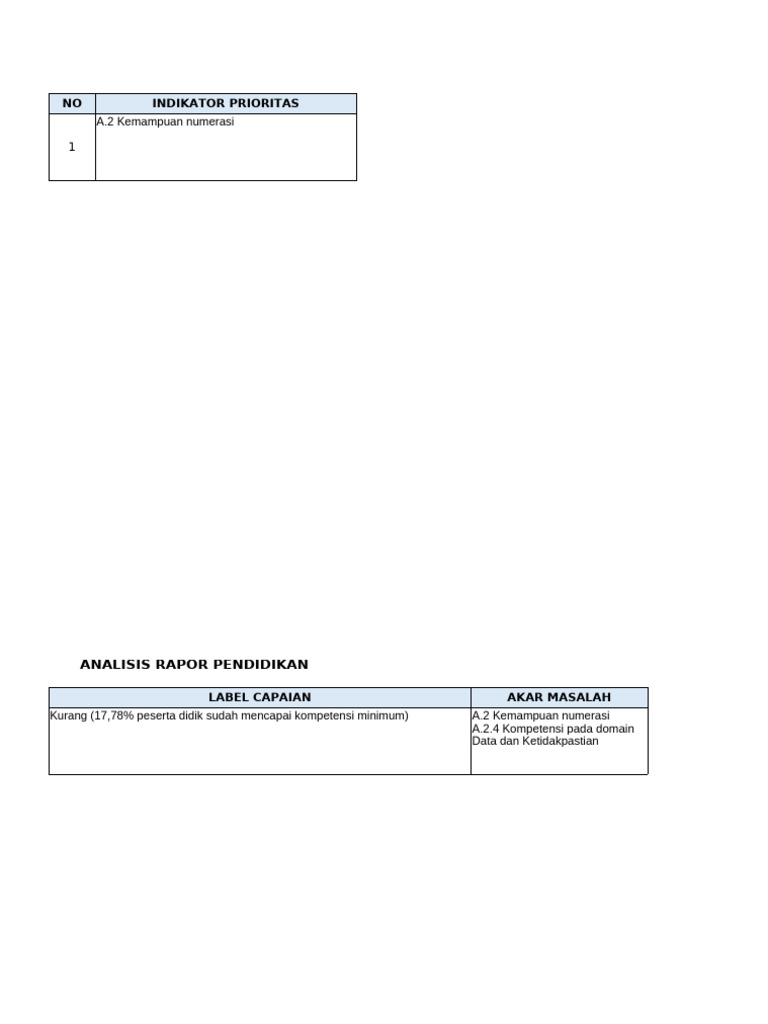 | NO | INDIKATOR PRIORITAS |
|---|---|
| 1 | A.2 Kemampuan numerasi |

ANALISIS RAPOR PENDIDIKAN

| LABEL CAPAIAN | AKAR MASALAH |
|---|---|
| Kurang (17,78% peserta didik sudah mencapai kompetensi minimum) | A.2 Kemampuan numerasi A.2.4 Kompetensi pada domain Data dan Ketidakpastian |